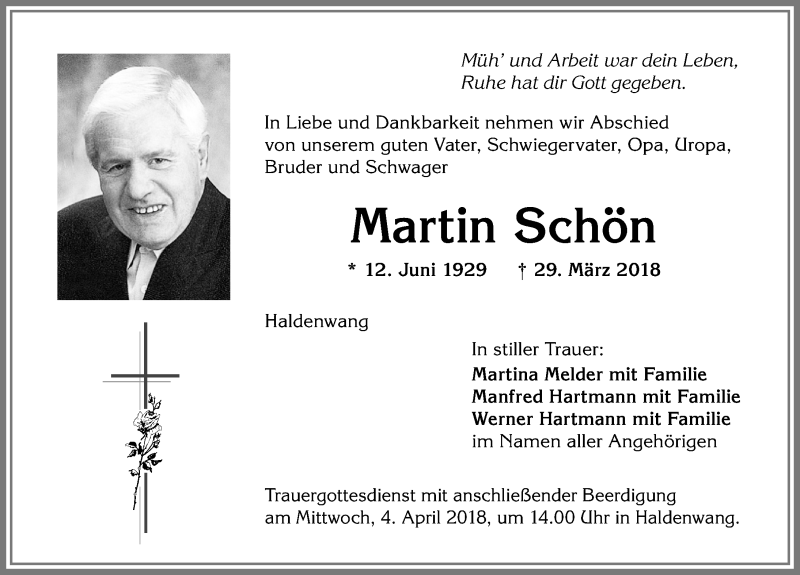 Müh' und Arbeit war dein Leben,
Ruhe hat dir Gott gegeben.

In Liebe und Dankbarkeit nehmen wir Abschied von unserem guten Vater, Schwiegervater, Opa, Uropa, Bruder und Schwager

Martin Schön

* 12. Juni 1929 † 29. März 2018

Haldenwang

In stiller Trauer:
Martina Melder mit Familie
Manfred Hartmann mit Familie
Werner Hartmann mit Familie
im Namen aller Angehörigen

Trauergottesdienst mit anschließender Beerdigung am Mittwoch, 4. April 2018, um 14.00 Uhr in Haldenwang.